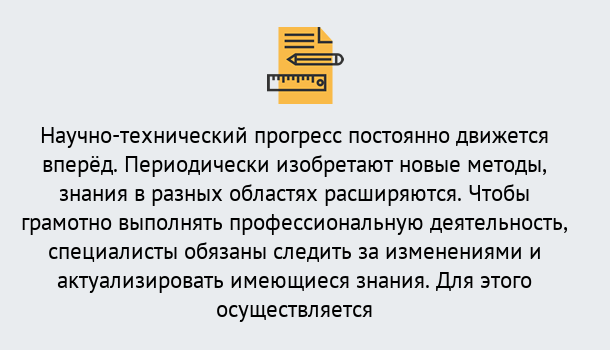 Научно-технический прогресс постоянно движется вперёд. Периодически изобретают новые методы, знания в разных областях расширяются. Чтобы грамотно выполнять профессиональную деятельность, специалисты обязаны следить за изменениями и актуализировать имеющиеся знания. Для этого осуществляется